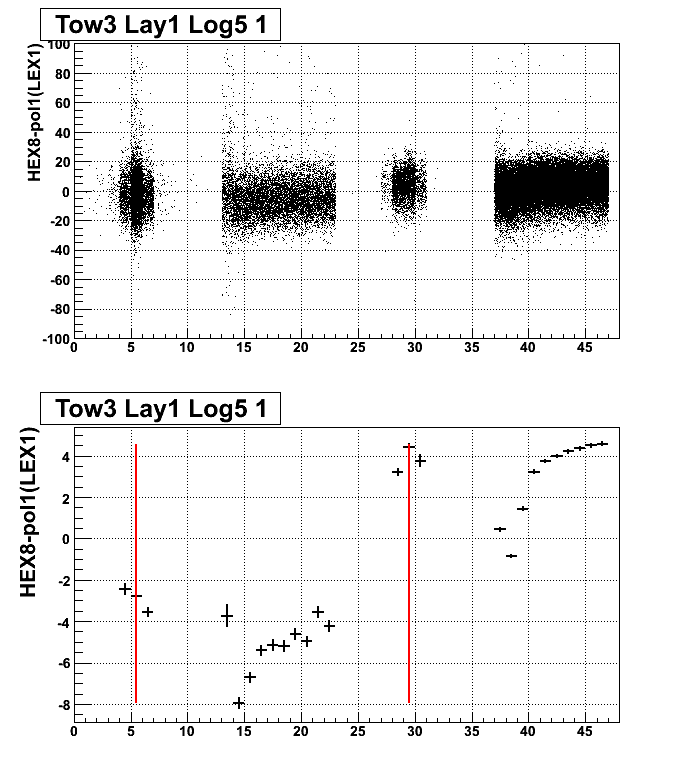 Tow3 Lay1 Log5 1

HEX8-pol1(LEX1)

100
80
60
40
20
0
-20
-40
-60
-80
-100

0 5 10 15 20 25 30 35 40 45

Tow3 Lay1 Log5 1

HEX8-pol1(LEX1)

4
2
0
-2
-4
-6
-8

0 5 10 15 20 25 30 35 40 45